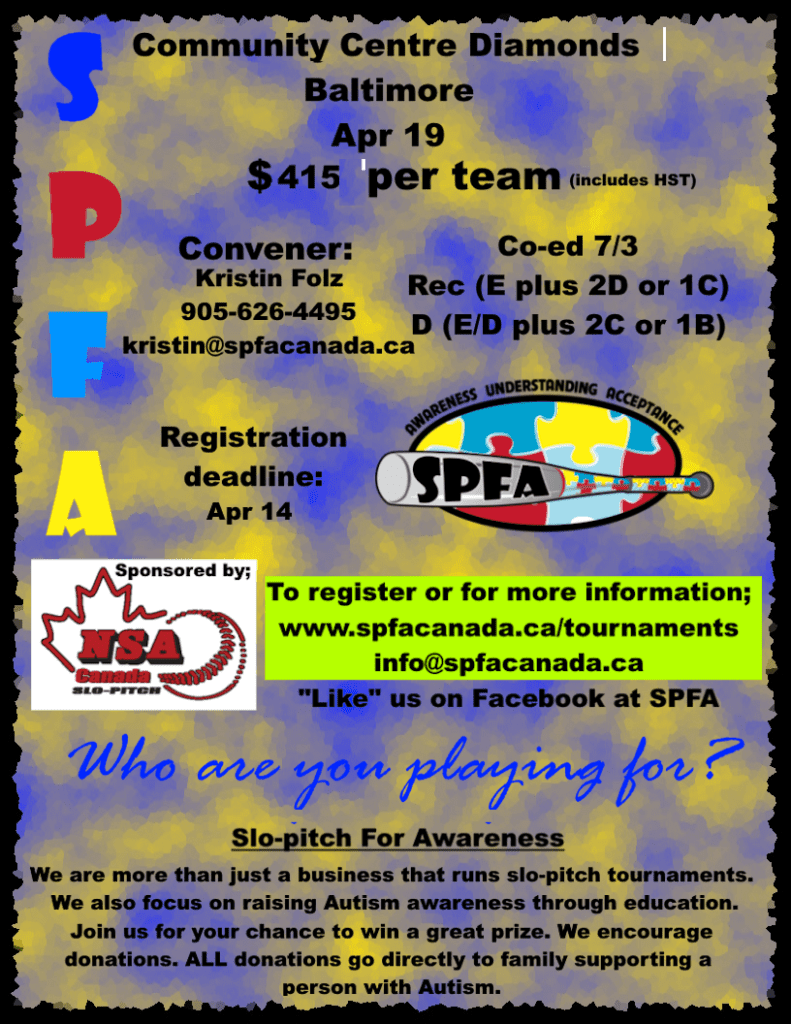 S
P
F
A

Community Centre Diamonds
Baltimore
Apr 19
$415 per team (includes HST)

Convener:
Kristin Folz
905-626-4495
kristin@spfacanada.ca

Co-ed 7/3
Rec (E plus 2D or 1C)
D (E/D plus 2C or 1B)

Registration deadline:
Apr 14

AWARENESS UNDERSTANDING ACCEPTANCE
SPFA

Sponsored by;
NSA
Canada
SLO-PITCH

To register or for more information;
www.spfacanada.ca/tournaments
info@spfacanada.ca
"Like" us on Facebook at SPFA

Who are you playing for?

Slo-pitch For Awareness

We are more than just a business that runs slo-pitch tournaments. We also focus on raising Autism awareness through education. Join us for your chance to win a great prize. We encourage donations. ALL donations go directly to family supporting a person with Autism.